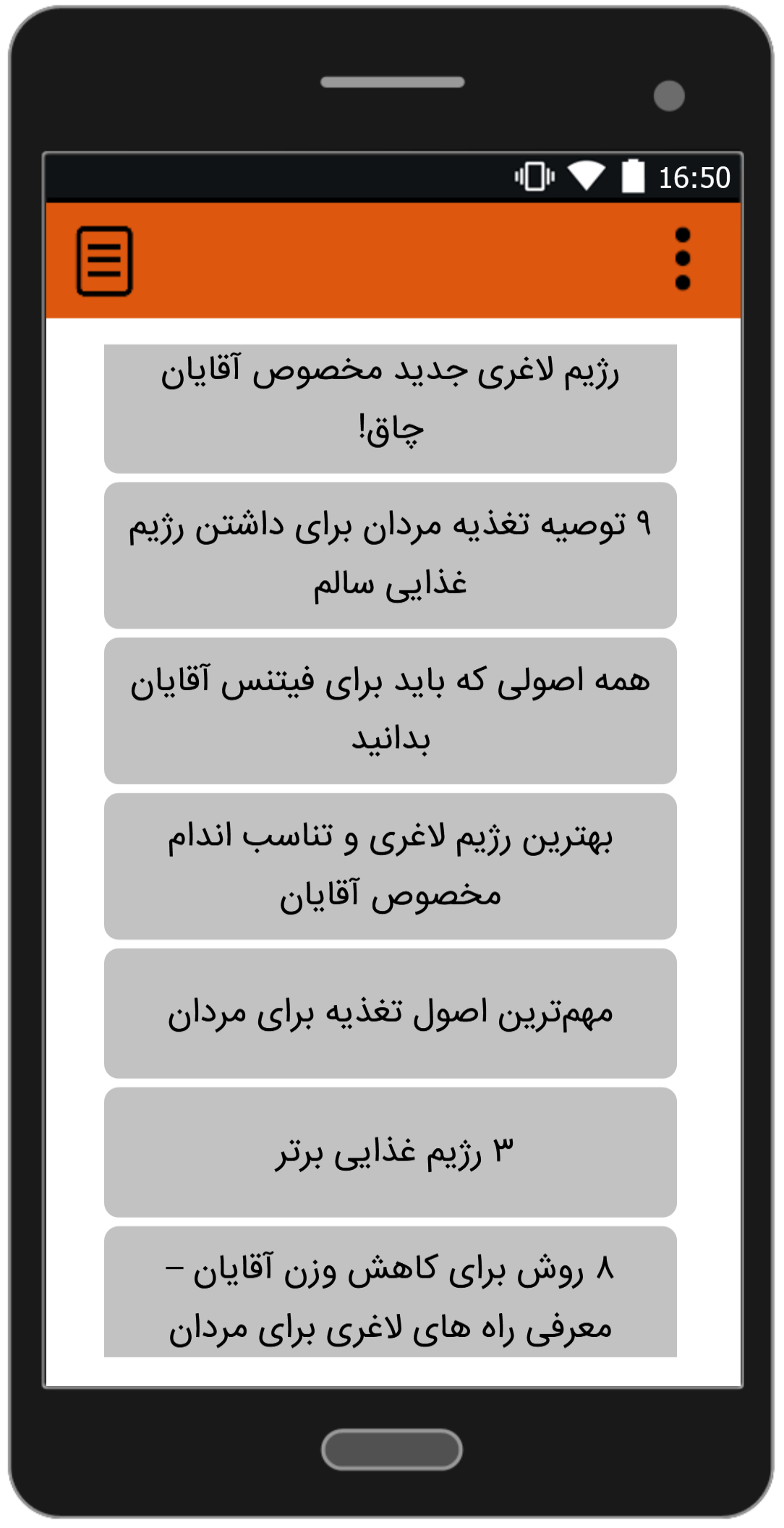 16:50

رژیم لاغری جدید مخصوص آقایان چاق!

۹ توصیه تغذیه مردان برای داشتن رژیم غذایی سالم

همه اصولی که باید برای فیتنس آقایان بدانید

بهترین رژیم لاغری و تناسب اندام مخصوص آقایان

مهم‌ترین اصول تغذیه برای مردان

۳ رژیم غذایی برتر

۸ روش برای کاهش وزن آقایان – معرفی راه های لاغری برای مردان